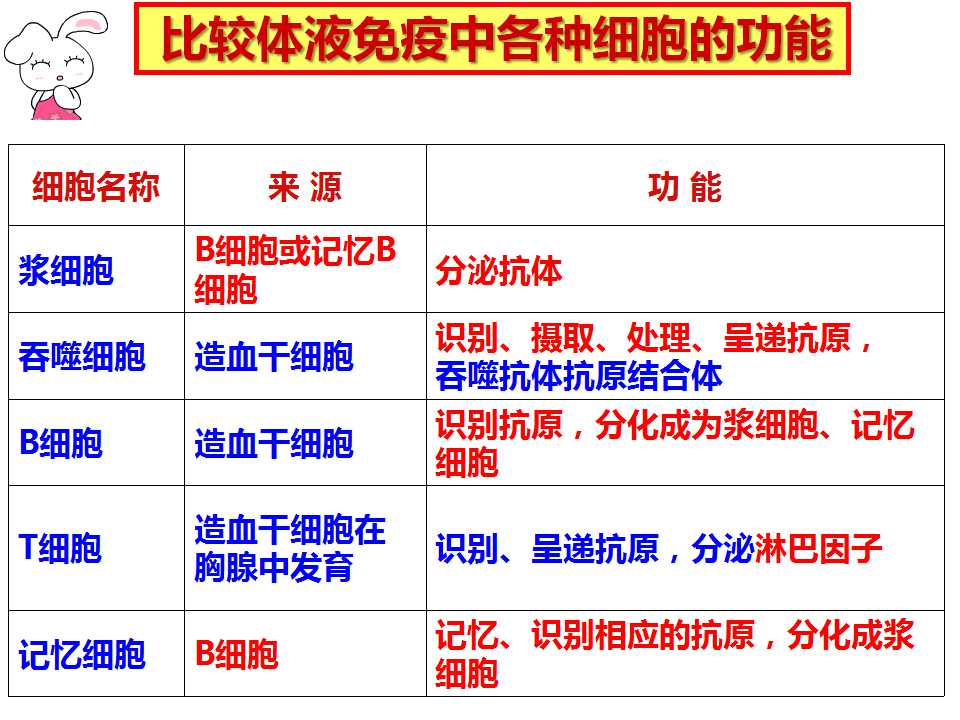 比较体液免疫中各种细胞的功能

| 细胞名称 | 来 源 | 功 能 |
|---|---|---|
| 浆细胞 | B细胞或记忆B细胞 | 分泌抗体 |
| 吞噬细胞 | 造血干细胞 | 识别、摄取、处理、呈递抗原，吞噬抗体抗原结合体 |
| B细胞 | 造血干细胞 | 识别抗原，分化成为浆细胞、记忆细胞 |
| T细胞 | 造血干细胞在胸腺中发育 | 识别、呈递抗原，分泌淋巴因子 |
| 记忆细胞 | B细胞 | 记忆、识别相应的抗原，分化成浆细胞 |